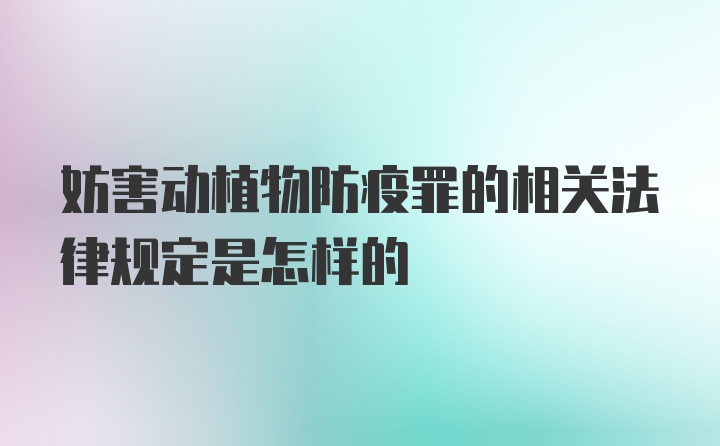 妨害动植物防疫罪的相关法律规定是怎样的